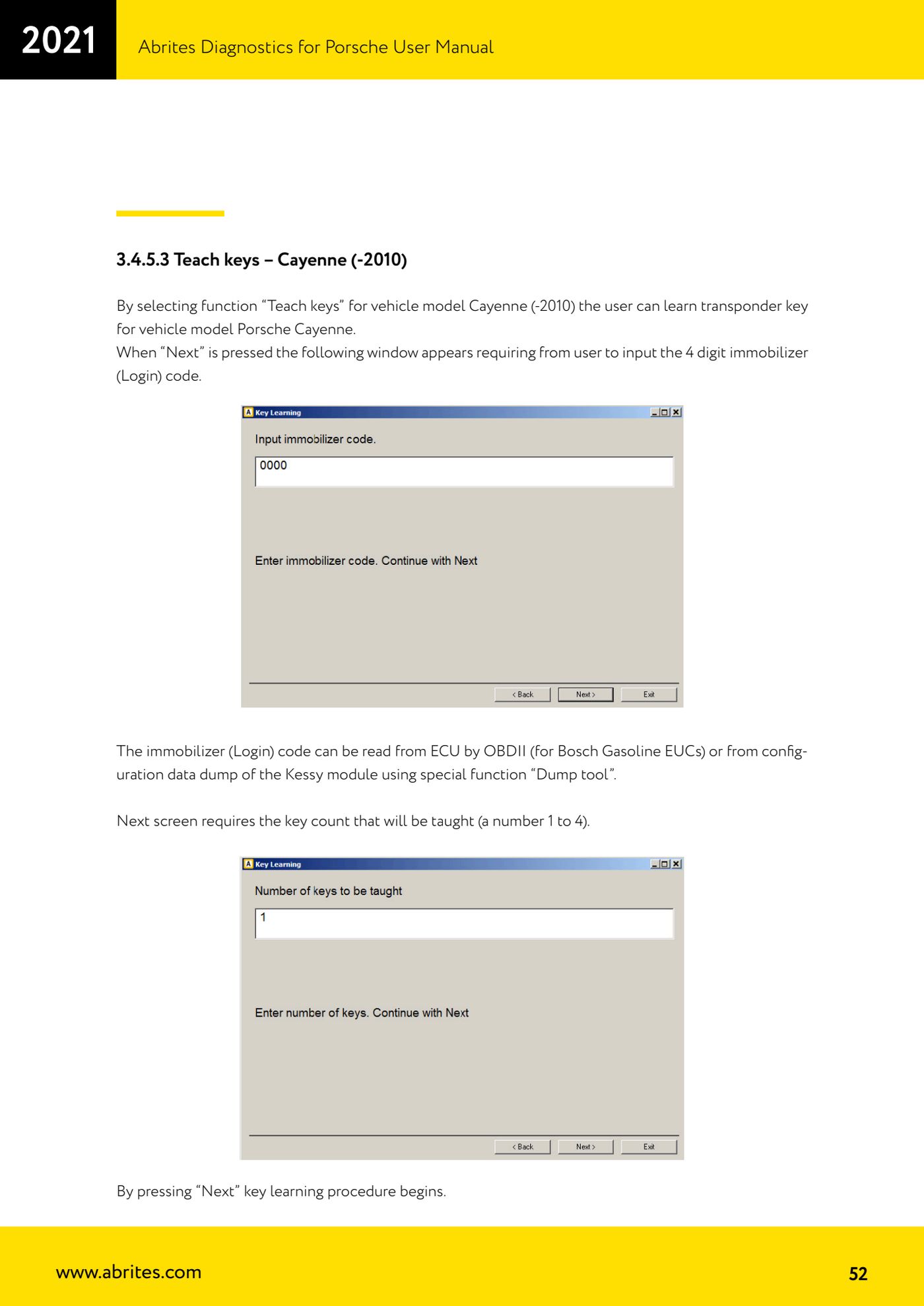 2021

Abrites Diagnostics for Porsche User Manual

3.4.5.3 Teach keys – Cayenne (-2010)

By selecting function “Teach keys” for vehicle model Cayenne (-2010) the user can learn transponder key for vehicle model Porsche Cayenne.
When “Next” is pressed the following window appears requiring from user to input the 4 digit immobilizer (Login) code.

Key Learning

Input immobilizer code.

0000

Enter immobilizer code. Continue with Next

< Back
Next >
Exit

The immobilizer (Login) code can be read from ECU by OBDII (for Bosch Gasoline EUCs) or from configuration data dump of the Kessy module using special function “Dump tool”.

Next screen requires the key count that will be taught (a number 1 to 4).

Key Learning

Number of keys to be taught

1

Enter number of keys. Continue with Next

< Back
Next >
Exit

By pressing “Next” key learning procedure begins.

www.abrites.com

52